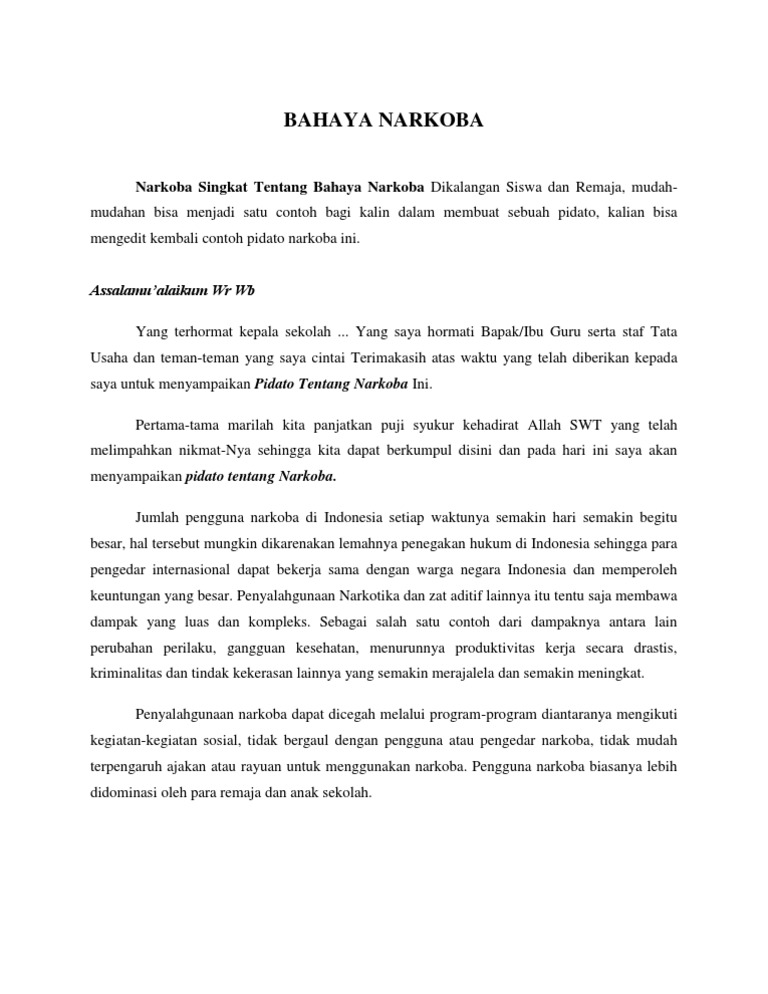 BAHAYA NARKOBA

Narkoba Singkat Tentang Bahaya Narkoba Dikalangan Siswa dan Remaja, mudah-mudahan bisa menjadi satu contoh bagi kalin dalam membuat sebuah pidato, kalian bisa mengedit kembali contoh pidato narkoba ini.

Assalanu'alaikum Wr Wb

Yang terhormat kepala sekolah ... Yang saya hormati Bapak/Ibu Guru serta staf Tata Usaha dan teman-teman yang saya cintai Terimakasih atas waktu yang telah diberikan kepada saya untuk menyampaikan Pidato Tentang Narkoba Ini.

Pertama-tama marilah kita panjatkan puji syukur kehadirat Allah SWT yang telah melimpahkan nikmat-Nya sehingga kita dapat berkumpul disini dan pada hari ini saya akan menyampaikan pidato tentang Narkoba.

Jumlah pengguna narkoba di Indonesia setiap waktunya semakin hari semakin begitu besar, hal tersebut mungkin dikarenakan lemahnya penegakan hukum di Indonesia sehingga para pengedar internasional dapat bekerja sama dengan warga negara Indonesia dan memperoleh keuntungan yang besar. Penyalahgunaan Narkotika dan zat aditif lainnya itu tentu saja membawa dampak yang luas dan kompleks. Sebagai salah satu contoh dari dampaknya antara lain perubahan perilaku, gangguan kesehatan, menurunnya produktivitas kerja secara drastis, kriminalitas dan tindak kekerasan lainnya yang semakin merajalela dan semakin meningkat.

Penyalahgunaan narkoba dapat dicegah melalui program-program diantaranya mengikuti kegiatan-kegiatan sosial, tidak bergaul dengan pengguna atau pengedar narkoba, tidak mudah terpengaruh ajakan atau rayuan untuk menggunakan narkoba. Pengguna narkoba biasanya lebih didominasi oleh para remaja dan anak sekolah.